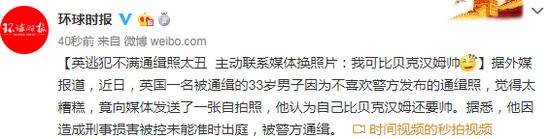 环球时报

40秒前 来自 微博 weibo.com

【英逃犯不满通缉照太丑 主动联系媒体换照片：我可比贝克汉姆帅】据外媒报道，近日，英国一名被通缉的33岁男子因为不喜欢警方发布的通缉照，觉得太糟糕，竟向媒体发送了一张自拍照，他认为自己比贝克汉姆还要帅。据悉，他因造成刑事损害被控未能准时出庭，被警方通缉。 时间视频的秒拍视频